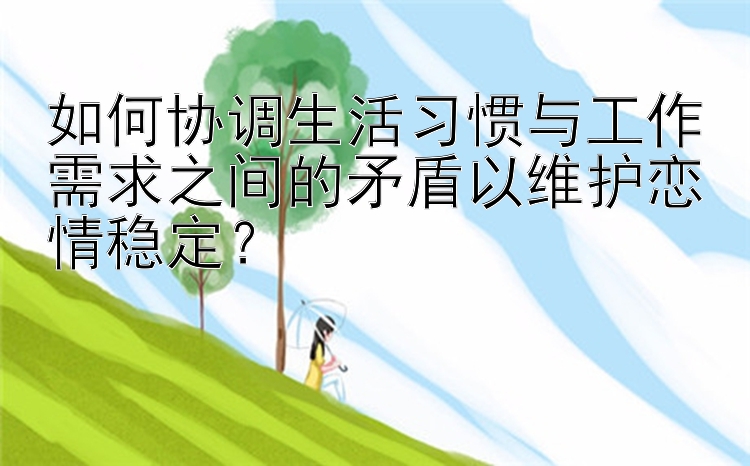 如何协调生活习惯与工作需求之间的矛盾以维护恋情稳定？